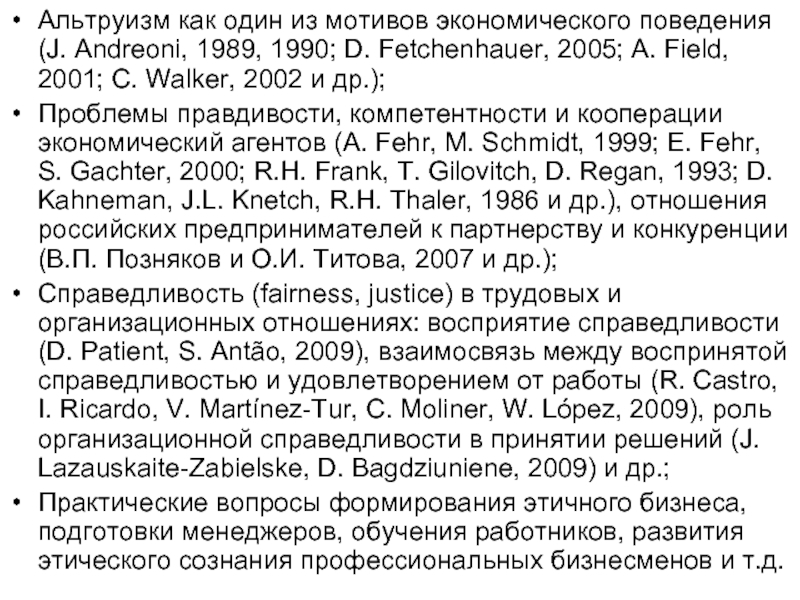 • Альтруизм как один из мотивов экономического поведения (J. Andreoni, 1989, 1990; D. Fetchenhauer, 2005; A. Field, 2001; C. Walker, 2002 и др.);

• Проблемы правдивости, компетентности и кооперации экономический агентов (A. Fehr, M. Schmidt, 1999; E. Fehr, S. Gachter, 2000; R.H. Frank, T. Gilovitch, D. Regan, 1993; D. Kahneman, J.L. Knetch, R.H. Thaler, 1986 и др.), отношения российских предпринимателей к партнерству и конкуренции (В.П. Позняков и О.И. Титова, 2007 и др.);

• Справедливость (fairness, justice) в трудовых и организационных отношениях: восприятие справедливости (D. Patient, S. Antão, 2009), взаимосвязь между воспринятой справедливостью и удовлетворением от работы (R. Castro, I. Ricardo, V. Martínez-Tur, C. Moliner, W. López, 2009), роль организационной справедливости в принятии решений (J. Lazauskaite-Zabielske, D. Bagdziuniene, 2009) и др.;

• Практические вопросы формирования этичного бизнеса, подготовки менеджеров, обучения работников, развития этического сознания профессиональных бизнесменов и т.д.